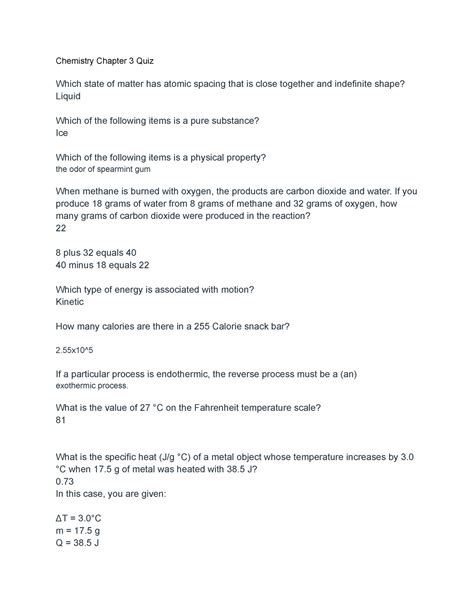 Chemistry Chapter 3 Quiz

Which state of matter has atomic spacing that is close together and indefinite shape?
Liquid

Which of the following items is a pure substance?
Ice

Which of the following items is a physical property?
the odor of spearmint gum

When methane is burned with oxygen, the products are carbon dioxide and water. If you produce 18 grams of water from 8 grams of methane and 32 grams of oxygen, how many grams of carbon dioxide were produced in the reaction?
22

8 plus 32 equals 40
40 minus 18 equals 22

Which type of energy is associated with motion?
Kinetic

How many calories are there in a 255 Calorie snack bar?

2.55x10^5

If a particular process is endothermic, the reverse process must be a (an)
exothermic process.

What is the value of 27 °C on the Fahrenheit temperature scale?
81

What is the specific heat (J/g °C) of a metal object whose temperature increases by 3.0 °C when 17.5 g of metal was heated with 38.5 J?
0.73
In this case, you are given:

$\Delta T = 3.0°C$
m = 17.5 g
Q = 38.5 J